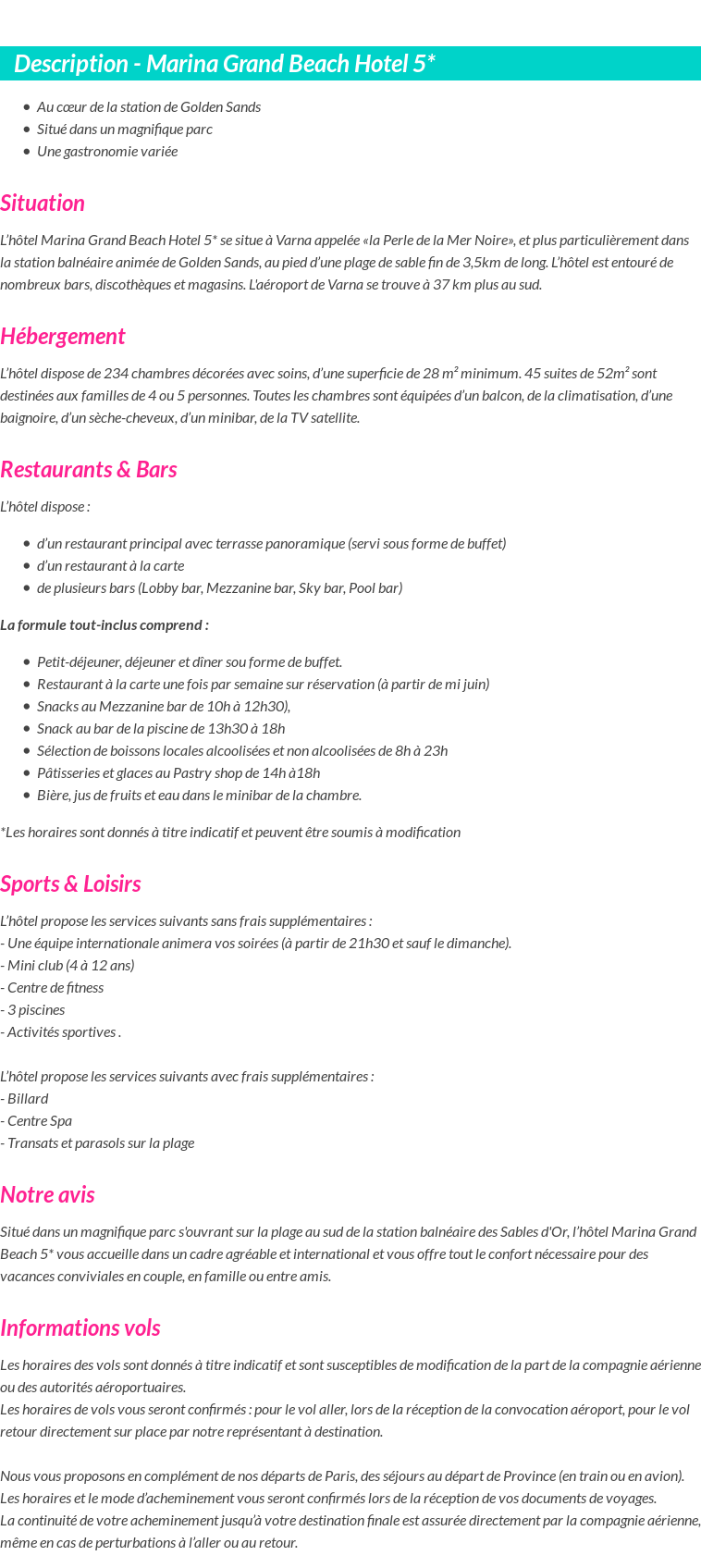 Description - Marina Grand Beach Hotel 5*

- Au cœur de la station de Golden Sands
- Situé dans un magnifique parc
- Une gastronomie variée

Situation

L'hôtel Marina Grand Beach Hotel 5* se situe à Varna appelée «la Perle de la Mer Noire», et plus particulièrement dans la station balnéaire animée de Golden Sands, au pied d'une plage de sable fin de 3,5km de long. L'hôtel est entouré de nombreux bars, discothèques et magasins. L'aéroport de Varna se trouve à 37 km plus au sud.

Hébergement

L'hôtel dispose de 234 chambres décorées avec soins, d'une superficie de 28 m² minimum. 45 suites de 52m² sont destinées aux familles de 4 ou 5 personnes. Toutes les chambres sont équipées d'un balcon, de la climatisation, d'une baignoire, d'un sèche-cheveux, d'un minibar, de la TV satellite.

Restaurants & Bars

L'hôtel dispose :

- d'un restaurant principal avec terrasse panoramique (servi sous forme de buffet)
- d'un restaurant à la carte
- de plusieurs bars (Lobby bar, Mezzanine bar, Sky bar, Pool bar)

La formule tout-inclus comprend :

- Petit-déjeuner, déjeuner et dîner sou forme de buffet.
- Restaurant à la carte une fois par semaine sur réservation (à partir de mi juin)
- Snacks au Mezzanine bar de 10h à 12h30),
- Snack au bar de la piscine de 13h30 à 18h
- Sélection de boissons locales alcoolisées et non alcoolisées de 8h à 23h
- Pâtisseries et glaces au Pastry shop de 14h à18h
- Bière, jus de fruits et eau dans le minibar de la chambre.

*Les horaires sont donnés à titre indicatif et peuvent être soumis à modification

Sports & Loisirs

L'hôtel propose les services suivants sans frais supplémentaires :
- Une équipe internationale animera vos soirées (à partir de 21h30 et sauf le dimanche).
- Mini club (4 à 12 ans)
- Centre de fitness
- 3 piscines
- Activités sportives .

L'hôtel propose les services suivants avec frais supplémentaires :
- Billard
- Centre Spa
- Transats et parasols sur la plage

Notre avis

Situé dans un magnifique parc s'ouvrant sur la plage au sud de la station balnéaire des Sables d'Or, l'hôtel Marina Grand Beach 5* vous accueille dans un cadre agréable et international et vous offre tout le confort nécessaire pour des vacances conviviales en couple, en famille ou entre amis.

Informations vols

Les horaires des vols sont donnés à titre indicatif et sont susceptibles de modification de la part de la compagnie aérienne ou des autorités aéroportuaires.
Les horaires de vols vous seront confirmés : pour le vol aller, lors de la réception de la convocation aéroport, pour le vol retour directement sur place par notre représentant à destination.

Nous vous proposons en complément de nos départs de Paris, des séjours au départ de Province (en train ou en avion).
Les horaires et le mode d'acheminement vous seront confirmés lors de la réception de vos documents de voyages.
La continuité de votre acheminement jusqu'à votre destination finale est assurée directement par la compagnie aérienne, même en cas de perturbations à l'aller ou au retour.